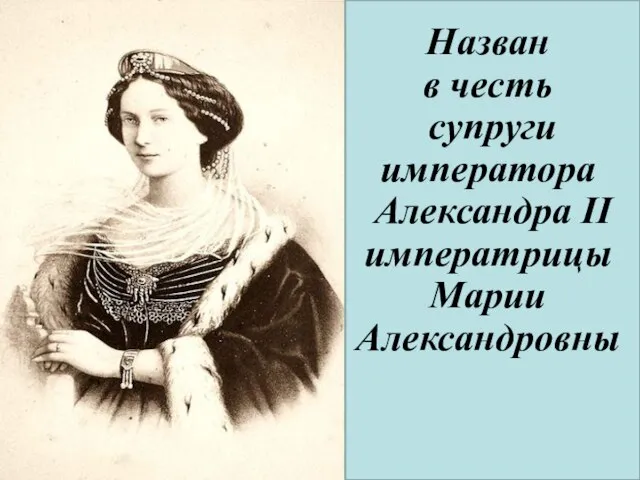 Назван в честь супруги императора Александра II императрицы Марии Александровны